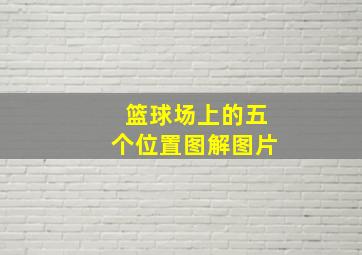 篮球场上的五个位置图解图片